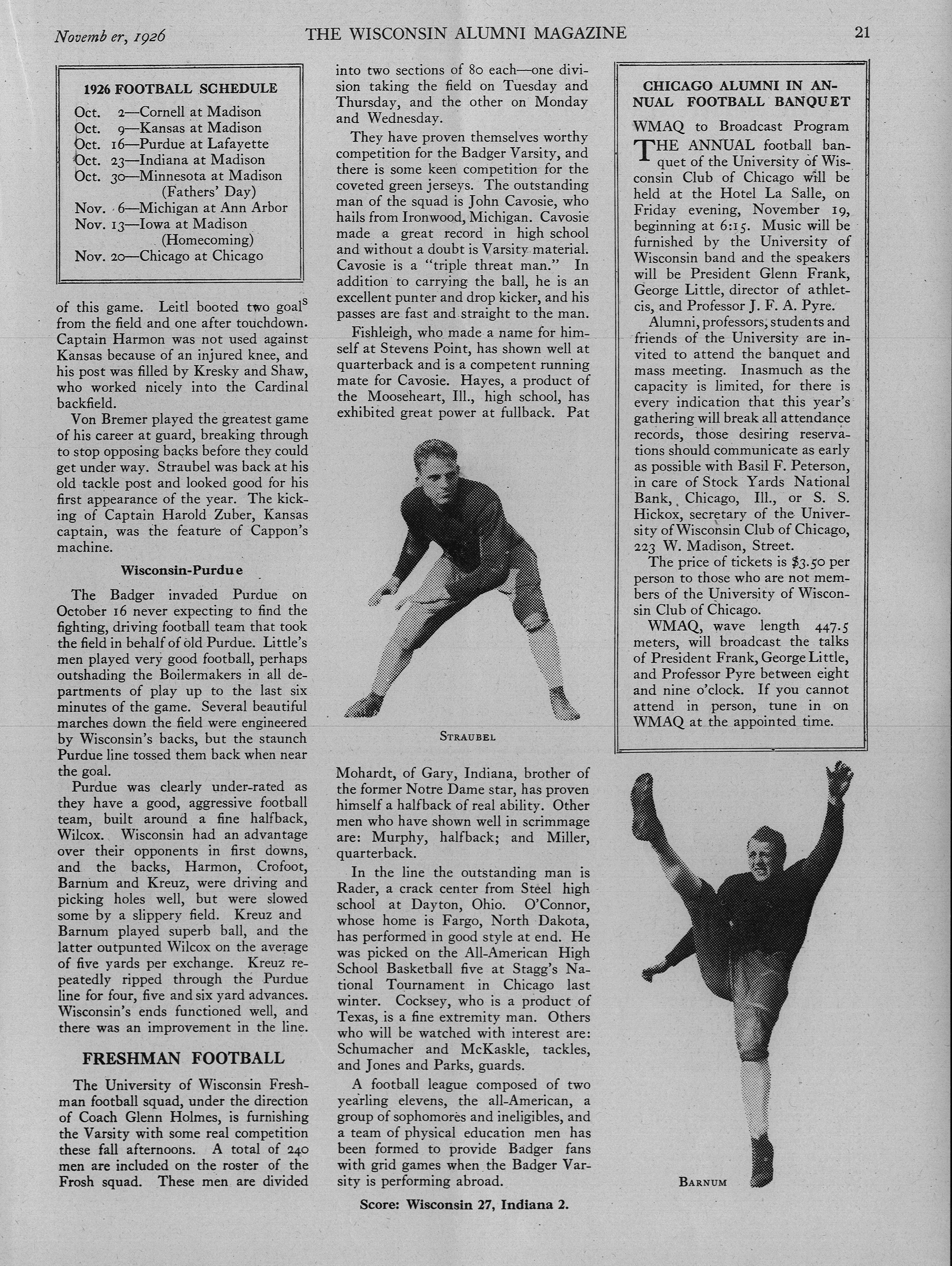 Novemb er, 1926 THE WISCONSIN ALUMNI MAGAZINE 21

1926 FOOTBALL SCHEDULE

Oct. 2—Cornell at Madison
Oct. 9—Kansas at Madison
Oct. 16—Purdue at Lafayette
Oct. 23—Indiana at Madison
Oct. 30—Minnesota at Madison (Fathers' Day)
Nov. 6—Michigan at Ann Arbor
Nov. 13—Iowa at Madison (Homecoming)
Nov. 20—Chicago at Chicago

of this game. Leitl booted two goals from the field and one after touchdown. Captain Harmon was not used against Kansas because of an injured knee, and his post was filled by Kresky and Shaw, who worked nicely into the Cardinal backfield.

Von Bremer played the greatest game of his career at guard, breaking through to stop opposing backs before they could get under way. Straubel was back at his old tackle post and looked good for his first appearance of the year. The kicking of Captain Harold Zuber, Kansas captain, was the feature of Cappon's machine.

Wisconsin-Purdue

The Badger invaded Purdue on October 16 never expecting to find the fighting, driving football team that took the field in behalf of old Purdue. Little's men played very good football, perhaps outshading the Boilermakers in all departments of play up to the last six minutes of the game. Several beautiful marches down the field were engineered by Wisconsin's backs, but the staunch Purdue line tossed them back when near the goal.

Purdue was clearly under-rated as they have a good, aggressive football team, built around a fine halfback, Wilcox. Wisconsin had an advantage over their opponents in first downs, and the backs, Harmon, Crofoot, Barnum and Kreuz, were driving and picking holes well, but were slowed some by a slippery field. Kreuz and Barnum played superb ball, and the latter outpunted Wilcox on the average of five yards per exchange. Kreuz repeatedly ripped through the Purdue line for four, five and six yard advances. Wisconsin's ends functioned well, and there was an improvement in the line.

FRESHMAN FOOTBALL

The University of Wisconsin Freshman football squad, under the direction of Coach Glenn Holmes, is furnishing the Varsity with some real competition these fall afternoons. A total of 240 men are included on the roster of the Frosh squad. These men are divided into two sections of 80 each—one division taking the field on Tuesday and Thursday, and the other on Monday and Wednesday.

They have proven themselves worthy competition for the Badger Varsity, and there is some keen competition for the coveted green jerseys. The outstanding man of the squad is John Cavosie, who hails from Ironwood, Michigan. Cavosie made a great record in high school and without a doubt is Varsity material. Cavosie is a "triple threat man." In addition to carrying the ball, he is an excellent punter and drop kicker, and his passes are fast and straight to the man.

Fishleigh, who made a name for himself at Stevens Point, has shown well at quarterback and is a competent running mate for Cavosie. Hayes, a product of the Mooseheart, Ill., high school, has exhibited great power at fullback. Pat

STRAUBEL

Mohardt, of Gary, Indiana, brother of the former Notre Dame star, has proven himself a halfback of real ability. Other men who have shown well in scrimmage are: Murphy, halfback; and Miller, quarterback.

In the line the outstanding man is Rader, a crack center from Steel high school at Dayton, Ohio. O'Connor, whose home is Fargo, North Dakota, has performed in good style at end. He was picked on the All-American High School Basketball five at Stagg's National Tournament in Chicago last winter. Cocksey, who is a product of Texas, is a fine extremity man. Others who will be watched with interest are: Schumacher and McKaskle, tackles, and Jones and Parks, guards.

A football league composed of two yearling elevens, the all-American, a group of sophomores and ineligibles, and a team of physical education men has been formed to provide Badger fans with grid games when the Badger Varsity is performing abroad.

Score: Wisconsin 27, Indiana 2.

CHICAGO ALUMNI IN ANNUAL FOOTBALL BANQUET

WMAQ to Broadcast Program

THE ANNUAL football banquet of the University of Wisconsin Club of Chicago will be held at the Hotel La Salle, on Friday evening, November 19, beginning at 6:15. Music will be furnished by the University of Wisconsin band and the speakers will be President Glenn Frank, George Little, director of athletcis, and Professor J. F. A. Pyre.

Alumni, professors, students and friends of the University are invited to attend the banquet and mass meeting. Inasmuch as the capacity is limited, for there is every indication that this year's gathering will break all attendance records, those desiring reservations should communicate as early as possible with Basil F. Peterson, in care of Stock Yards National Bank, Chicago, Ill., or S. S. Hickox, secretary of the University of Wisconsin Club of Chicago, 223 W. Madison, Street.

The price of tickets is $3.50 per person to those who are not members of the University of Wisconsin Club of Chicago.

WMAQ, wave length 447.5 meters, will broadcast the talks of President Frank, George Little, and Professor Pyre between eight and nine o'clock. If you cannot attend in person, tune in on WMAQ at the appointed time.

BARNUM